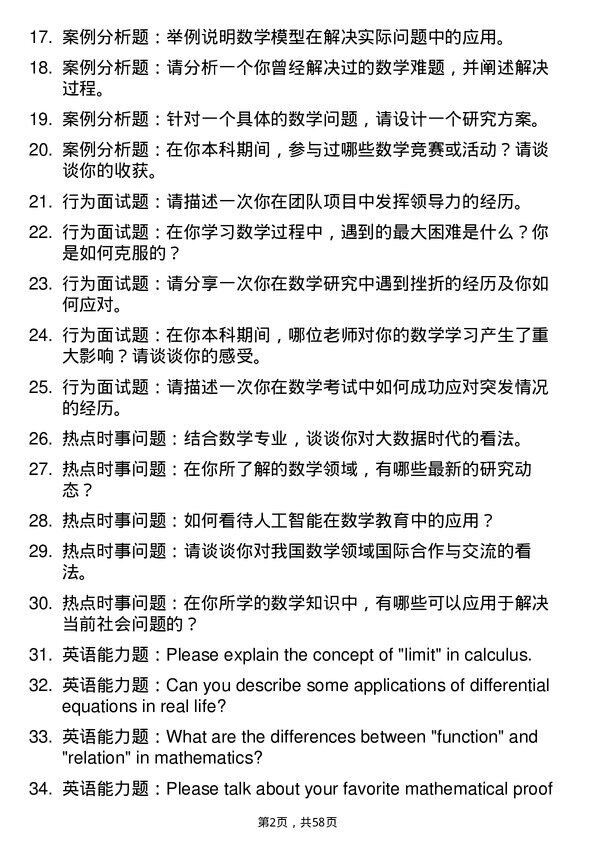 17. 案例分析题：举例说明数学模型在解决实际问题中的应用。

18. 案例分析题：请分析一个你曾经解决过的数学难题，并阐述解决过程。

19. 案例分析题：针对一个具体的数学问题，请设计一个研究方案。

20. 案例分析题：在你本科期间，参与过哪些数学竞赛或活动？请谈谈你的收获。

21. 行为面试题：请描述一次你在团队项目中发挥领导力的经历。

22. 行为面试题：在你学习数学过程中，遇到的最大困难是什么？你是如何克服的？

23. 行为面试题：请分享一次你在数学研究中遇到挫折的经历及你如何应对。

24. 行为面试题：在你本科期间，哪位老师对你的数学学习产生了重大影响？请谈谈你的感受。

25. 行为面试题：请描述一次你在数学考试中如何成功应对突发情况的经历。

26. 热点时事问题：结合数学专业，谈谈你对大数据时代的看法。

27. 热点时事问题：在你所了解的数学领域，有哪些最新的研究动态？

28. 热点时事问题：如何看待人工智能在数学教育中的应用？

29. 热点时事问题：请谈谈你对我国数学领域国际合作与交流的看法。

30. 热点时事问题：在你所学的数学知识中，有哪些可以应用于解决当前社会问题的？

31. 英语能力题：Please explain the concept of "limit" in calculus.

32. 英语能力题：Can you describe some applications of differential equations in real life?

33. 英语能力题：What are the differences between "function" and "relation" in mathematics?

34. 英语能力题：Please talk about your favorite mathematical proof

第2页，共58页